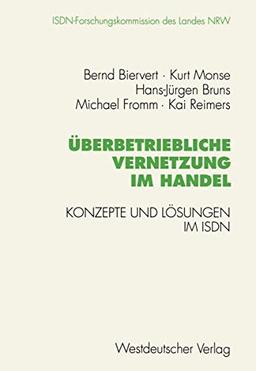 ISDN-Forschungskommission des Landes NRW

Bernd Biervert · Kurt Monse
Hans-Jürgen Bruns
Michael Fromm · Kai Reimers

ÜBERBETRIEBLICHE VERNETZUNG IM HANDEL

KONZEPTE UND LÖSUNGEN IM ISDN

Westdeutscher Verlag